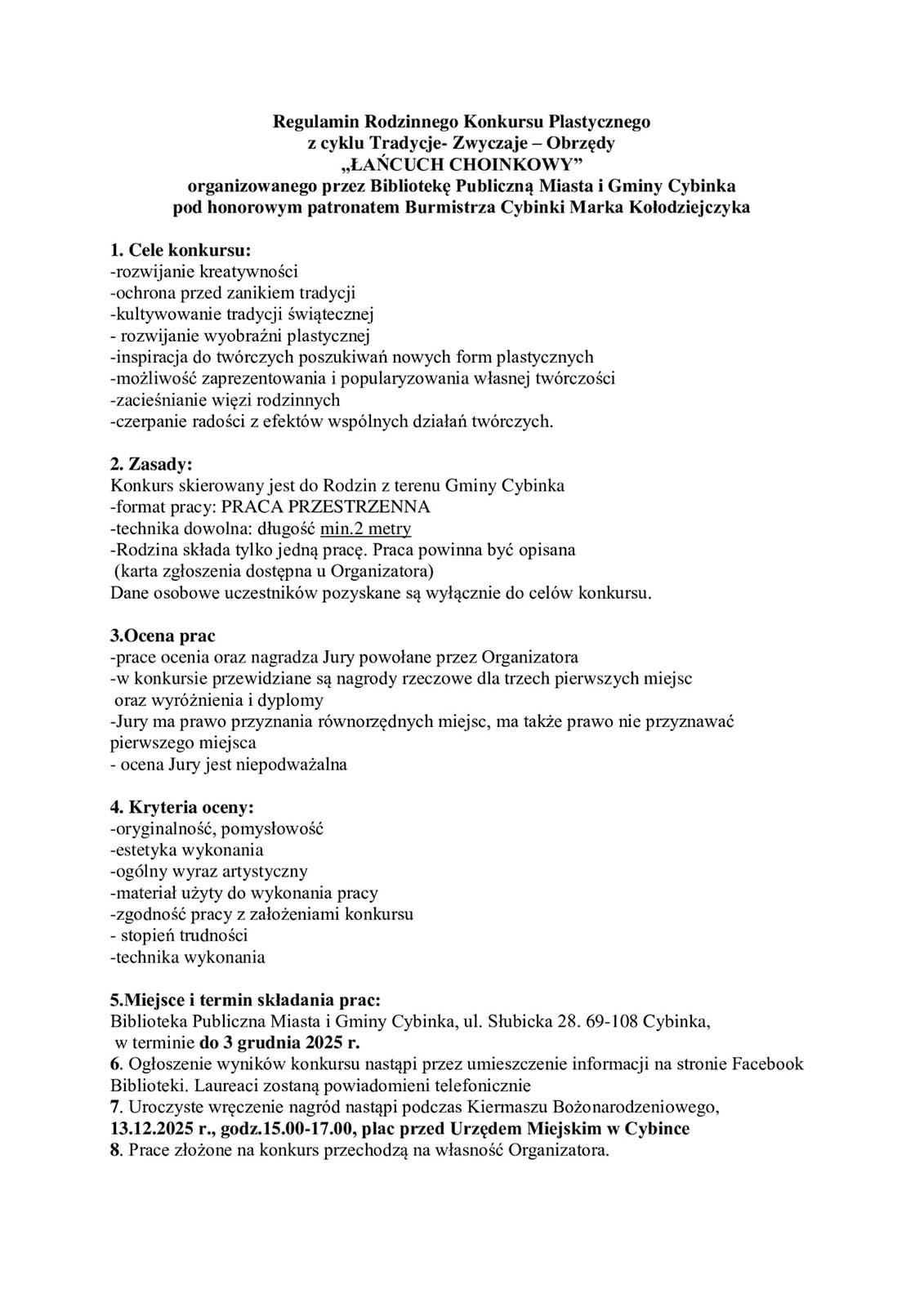 Regulamin Rodzinnego Konkursu Plastycznego
z cyklu Tradycje- Zwyczaje – Obrzędy
„ŁAŃCUCH CHOINKOWY”
organizowanego przez Bibliotekę Publiczną Miasta i Gminy Cybinka
pod honorowym patronatem Burmistrza Cybinki Marka Kołodziejczyka

1. Cele konkursu:
-rozwijanie kreatywności
-ochrona przed zanikiem tradycji
-kultywowanie tradycji świątecznej
- rozwijanie wyobraźni plastycznej
-inspiracja do twórczych poszukiwań nowych form plastycznych
-możliwość zaprezentowania i popularyzowania własnej twórczości
-zacieśnianie więzi rodzinnych
-czerpanie radości z efektów wspólnych działań twórczych.

2. Zasady:
Konkurs skierowany jest do Rodzin z terenu Gminy Cybinka
-format pracy: PRACA PRZESTRZENNA
-technika dowolna: długość min.2 metry
-Rodzina składa tylko jedną pracę. Praca powinna być opisana
(karta zgłoszenia dostępna u Organizatora)
Dane osobowe uczestników pozyskane są wyłącznie do celów konkursu.

3.Ocena prac
-prace ocenia oraz nagradza Jury powołane przez Organizatora
-w konkursie przewidziane są nagrody rzeczowe dla trzech pierwszych miejsc
oraz wyróżnienia i dyplomy
-Jury ma prawo przyznania równorzędnych miejsc, ma także prawo nie przyznawać pierwszego miejsca
- ocena Jury jest niepodważalna

4. Kryteria oceny:
-oryginalność, pomysłowość
-estetyka wykonania
-ogólny wyraz artystyczny
-materiał użyty do wykonania pracy
-zgodność pracy z założeniami konkursu
- stopień trudności
-technika wykonania

5.Miejsce i termin składania prac:
Biblioteka Publiczna Miasta i Gminy Cybinka, ul. Słubicka 28. 69-108 Cybinka,
w terminie do 3 grudnia 2025 r.
6. Ogłoszenie wyników konkursu nastąpi przez umieszczenie informacji na stronie Facebook Biblioteki. Laureaci zostaną powiadomieni telefonicznie
7. Uroczyste wręczenie nagród nastąpi podczas Kiermaszu Bożonarodzeniowego,
13.12.2025 r., godz.15.00-17.00, plac przed Urzędem Miejskim w Cybince
8. Prace złożone na konkurs przechodzą na własność Organizatora.